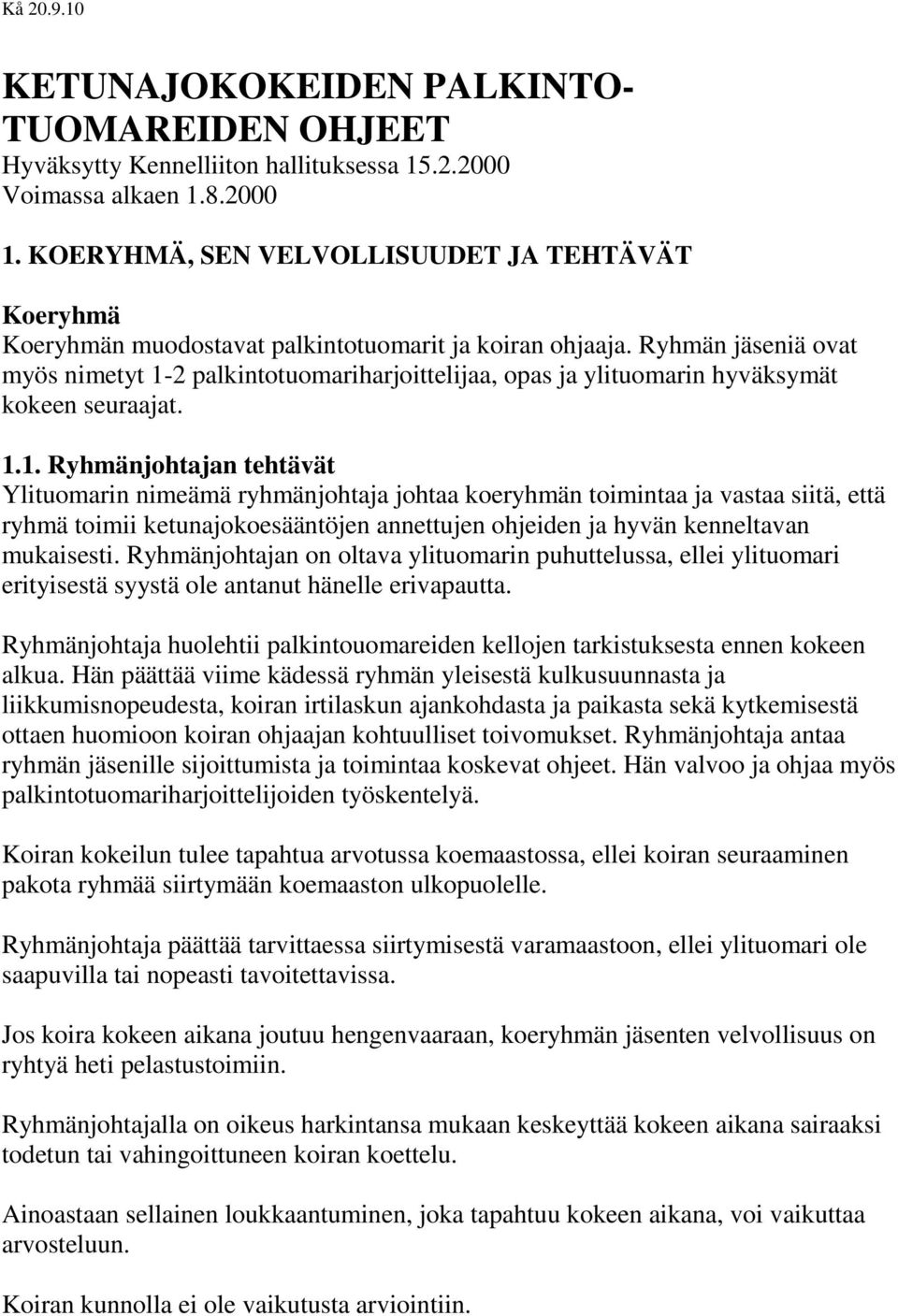 Kå 20.9.10

KETUNAJOKOKEIDEN PALKINTOTUOMAREIDEN OHJEET
Hyväksytty Kennelliiton hallituksessa 15.2.2000
Voimassa alkaen 1.8.2000

1. KOERYHMÄ, SEN VELVOLLISUUDET JA TEHTÄVÄT

Koeryhmä
Koeryhmän muodostavat palkintotuomarit ja koiran ohjaaja. Ryhmän jäseniä ovat myös nimetyt 1-2 palkintotuomariharjoittelijaa, opas ja ylituomarin hyväksymät kokeen seuraajat.

1.1. Ryhmänjohtajan tehtävät
Ylituomarin nimeämä ryhmänjohtaja johtaa koeryhmän toimintaa ja vastaa siitä, että ryhmä toimii ketunajokoesääntöjen annettujen ohjeiden ja hyvän kenneltavan mukaisesti. Ryhmänjohtajan on oltava ylituomarin puhuttelussa, ellei ylituomari erityisestä syystä ole antanut hänelle erivapautta.

Ryhmänjohtaja huolehtii palkintouomareiden kellojen tarkistuksesta ennen kokeen alkua. Hän päättää viime kädessä ryhmän yleisestä kulkusuunnasta ja liikkumisnopeudesta, koiran irtilaskun ajankohdasta ja paikasta sekä kytkemisestä ottaen huomioon koiran ohjaajan kohtuulliset toivomukset. Ryhmänjohtaja antaa ryhmän jäsenille sijoittumista ja toimintaa koskevat ohjeet. Hän valvoo ja ohjaa myös palkintotuomariharjoittelijoiden työskentelyä.

Koiran kokeilun tulee tapahtua arvotussa koemaastossa, ellei koiran seuraaminen pakota ryhmää siirtymään koemaaston ulkopuolelle.

Ryhmänjohtaja päättää tarvittaessa siirtymisestä varamaastoon, ellei ylituomari ole saapuvilla tai nopeasti tavoitettavissa.

Jos koira kokeen aikana joutuu hengenvaaraan, koeryhmän jäsenten velvollisuus on ryhtyä heti pelastustoimiin.

Ryhmänjohtajalla on oikeus harkintansa mukaan keskeyttää kokeen aikana sairaaksi todetun tai vahingoittuneen koiran koettelu.

Ainoastaan sellainen loukkaantuminen, joka tapahtuu kokeen aikana, voi vaikuttaa arvosteluun.

Koiran kunnolla ei ole vaikutusta arviointiin.